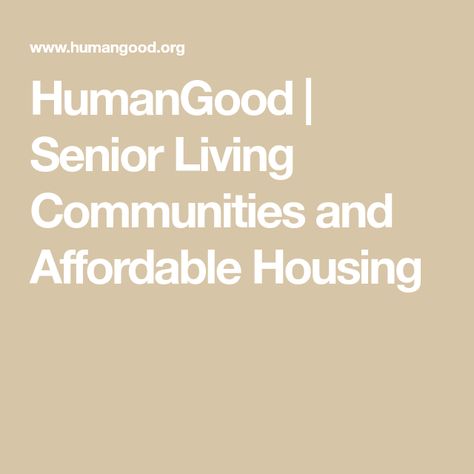 www.humangood.org

HumanGood | Senior Living Communities and Affordable Housing